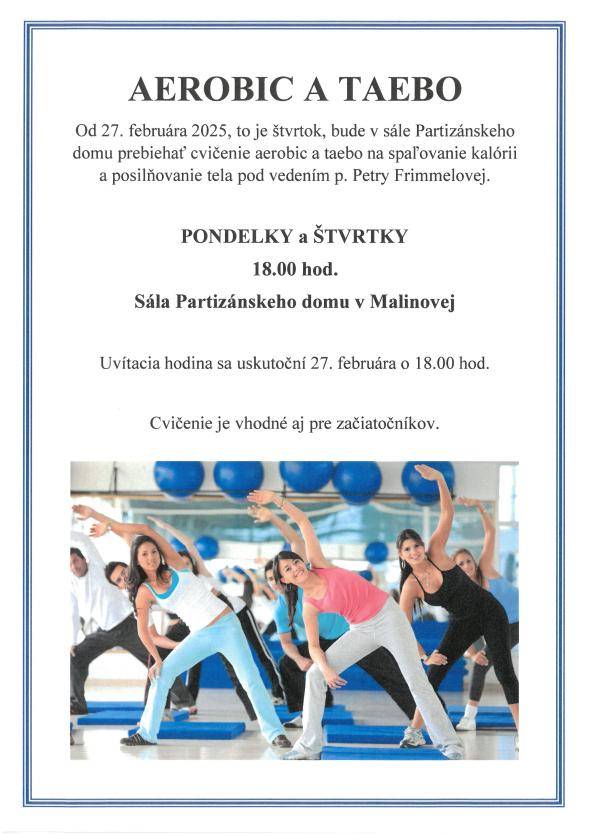 AEROBIC A TAEBO

Od 27. februára 2025, to je štvrtok, bude v sále Partizánskeho domu prebiehať cvičenie aerobic a taebo na spaľovanie kalórii a posilňovanie tela pod vedením p. Petry Frimmelovej.

PONDELKY a ŠTVRTKY

18.00 hod.

Sála Partizánskeho domu v Malinovej

Uvítacia hodina sa uskutoční 27. februára o 18.00 hod.

Cvičenie je vhodné aj pre začiatočníkov.